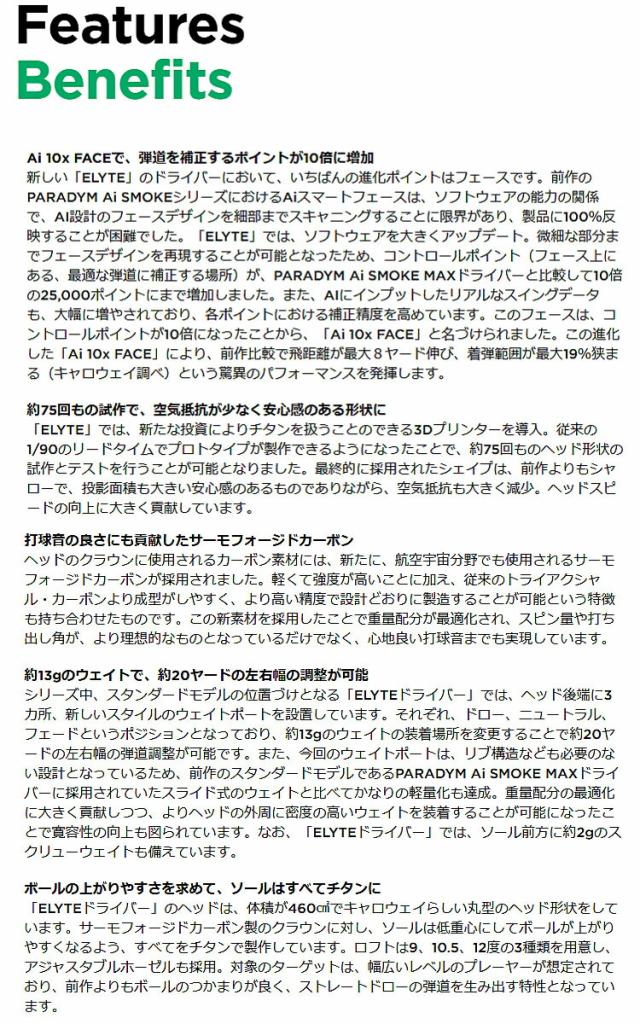 Features
Benefits

Ai 10x FACEで、弾道を補正するポイントが10倍に増加
新しい「ELYTE」のドライバーにおいて、いちばんの進化ポイントはフェースです。前作のPARADYM Ai SMOKEシリーズにおけるAiスマートフェースは、ソフトウェアの能力の関係で、AI設計のフェースデザインを細部までスキャニングすることに限界があり、製品に100%反映することが困難でした。「ELYTE」では、ソフトウェアを大きくアップデート。微細な部分までフェースデザインを再現することが可能となったため、コントロールポイント（フェース上にある、最適な弾道に補正する場所）が、PARADYM Ai SMOKE MAXドライバーと比較して10倍の25,000ポイントにまで増加しました。また、AIにインプットしたリアルなスイングデータも、大幅に増やされており、各ポイントにおける補正精度を高めています。このフェースは、コントロールポイントが10倍になったことから、「Ai 10x FACE」と名づけられました。この進化した「Ai 10x FACE」により、前作比較で飛距離が最大８ヤード伸び、着弾範囲が最大19%狭まる（キャロウェイ調べ）という驚異のパフォーマンスを発揮します。

約75回もの試作で、空気抵抗が少なく安心感のある形状に
「ELYTE」では、新たな投資によりチタンを扱うことのできる3Dプリンターを導入。従来の1/90のリードタイムでプロトタイプが製作できるようになったことで、約75回ものヘッド形状の試作とテストを行うことが可能となりました。最終的に採用されたシェイプは、前作よりもシャローで、投影面積も大きい安心感のあるものでありながら、空気抵抗も大きく減少。ヘッドスピードの向上に大きく貢献しています。

打球音の良さにも貢献したサーモフォージドカーボン
ヘッドのクラウンに使用されるカーボン素材には、新たに、航空宇宙分野でも使用されるサーモフォージドカーボンが採用されました。軽くて強度が高いことに加え、従来のトライアクシャル・カーボンより成型がしやすく、より高い精度で設計どおりに製造することが可能という特徴も持ち合わせたものです。この新素材を採用したことで重量配分が最適化され、スピン量や打ち出し角が、より理想的なものとなっているだけでなく、心地良い打球音までも実現しています。

約13gのウェイトで、約20ヤードの左右幅の調整が可能
シリーズ中、スタンダードモデルの位置づけとなる「ELYTEドライバー」では、ヘッド後端に3カ所、新しいスタイルのウェイトポートを設置しています。それぞれ、ドロー、ニュートラル、フェードというポジションとなっており、約13gのウェイトの装着場所を変更することで約20ヤードの左右幅の弾道調整が可能です。また、今回のウェイトポートは、リブ構造なども必要のない設計となっているため、前作のスタンダードモデルであるPARADYM Ai SMOKE MAXドライバーに採用されていたスライド式のウェイトと比べてかなりの軽量化も達成。重量配分の最適化に大きく貢献しつつ、よりヘッドの外周に密度の高いウェイトを装着することが可能になったことで寛容性の向上も図られています。なお、「ELYTEドライバー」では、ソール前方に約2gのスクリューウェイトも備えています。

ボールの上がりやすさを求めて、ソールはすべてチタンに
「ELYTEドライバー」のヘッドは、体積が460㎤でキャロウェイらしい丸型のヘッド形状をしています。サーモフォージドカーボン製のクラウンに対し、ソールは低重心にしてボールが上がりやすくなるよう、すべてをチタンで製作しています。ロフトは9、10.5、12度の3種類を用意し、アジャスタブルホーゼルも採用。対象のターゲットは、幅広いレベルのプレーヤーが想定されており、前作よりもボールのつかまりが良く、ストレートドローの弾道を生み出す特性となっています。